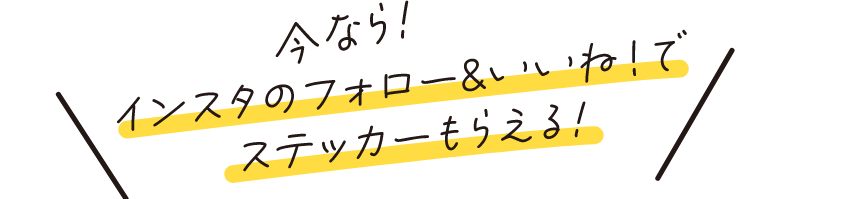 今なら!
インスタのフォロー&いいね!で
ステッカーもらえる!